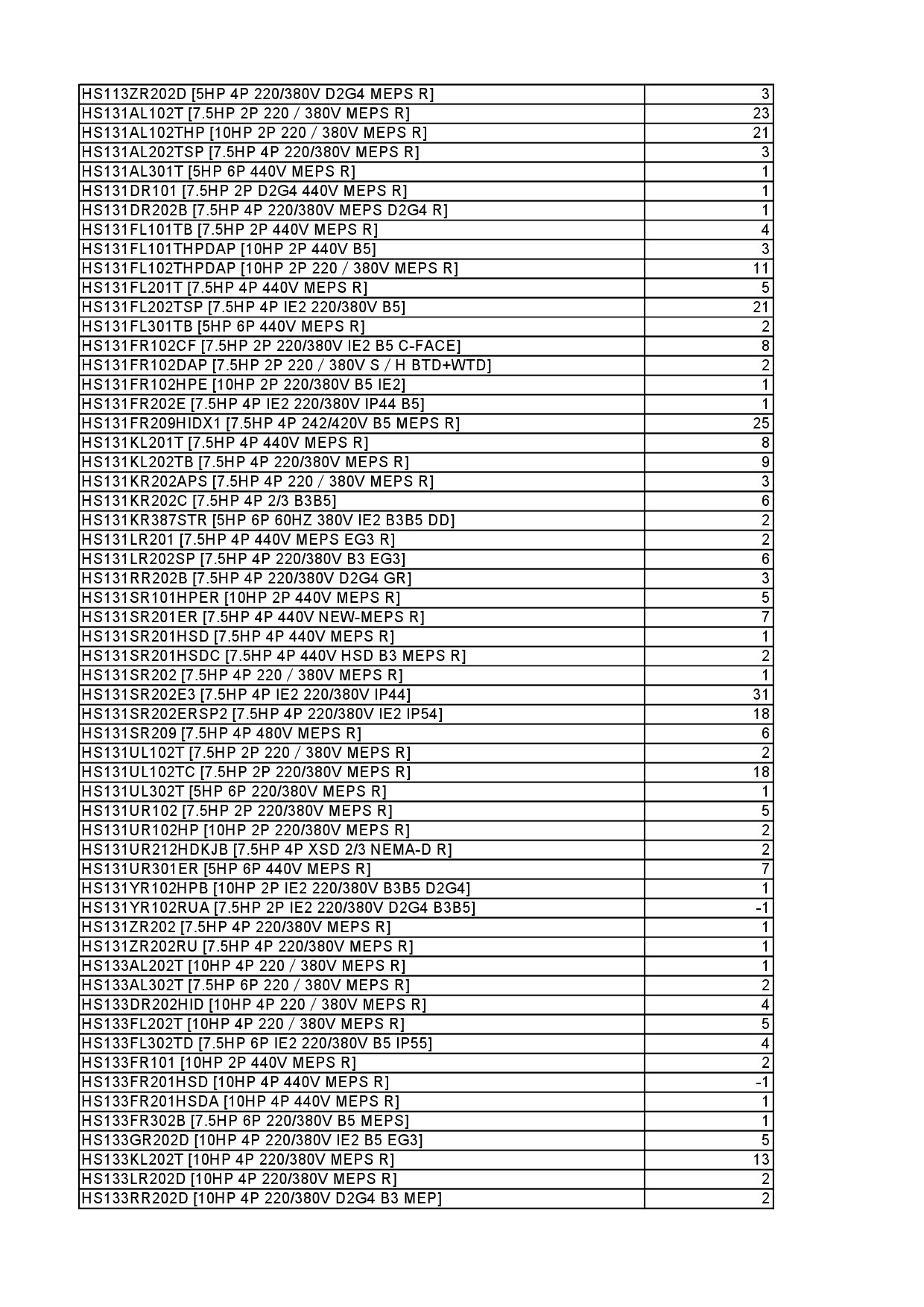 | | |
|---|---|
| HS113ZR202D [5HP 4P 220/380V D2G4 MEPS R] | 3 |
| HS131AL102T [7.5HP 2P 220 / 380V MEPS R] | 23 |
| HS131AL102THP [10HP 2P 220 / 380V MEPS R] | 21 |
| HS131AL202TSP [7.5HP 4P 220/380V MEPS R] | 3 |
| HS131AL301T [5HP 6P 440V MEPS R] | 1 |
| HS131DR101 [7.5HP 2P D2G4 440V MEPS R] | 1 |
| HS131DR202B [7.5HP 4P 220/380V MEPS D2G4 R] | 1 |
| HS131FL101TB [7.5HP 2P 440V MEPS R] | 4 |
| HS131FL101THPDAP [10HP 2P 440V B5] | 3 |
| HS131FL102THPDAP [10HP 2P 220 / 380V MEPS R] | 11 |
| HS131FL201T [7.5HP 4P 440V MEPS R] | 5 |
| HS131FL202TSP [7.5HP 4P IE2 220/380V B5] | 21 |
| HS131FL301TB [5HP 6P 440V MEPS R] | 2 |
| HS131FR102CF [7.5HP 2P 220/380V IE2 B5 C-FACE] | 8 |
| HS131FR102DAP [7.5HP 2P 220 / 380V S / H BTD+WTD] | 2 |
| HS131FR102HPE [10HP 2P 220/380V B5 IE2] | 1 |
| HS131FR202E [7.5HP 4P IE2 220/380V IP44 B5] | 1 |
| HS131FR209HIDX1 [7.5HP 4P 242/420V B5 MEPS R] | 25 |
| HS131KL201T [7.5HP 4P 440V MEPS R] | 8 |
| HS131KL202TB [7.5HP 4P 220/380V MEPS R] | 9 |
| HS131KR202APS [7.5HP 4P 220 / 380V MEPS R] | 3 |
| HS131KR202C [7.5HP 4P 2/3 B3B5] | 6 |
| HS131KR387STR [5HP 6P 60HZ 380V IE2 B3B5 DD] | 2 |
| HS131LR201 [7.5HP 4P 440V MEPS EG3 R] | 2 |
| HS131LR202SP [7.5HP 4P 220/380V B3 EG3] | 6 |
| HS131RR202B [7.5HP 4P 220/380V D2G4 GR] | 3 |
| HS131SR101HPER [10HP 2P 440V MEPS R] | 5 |
| HS131SR201ER [7.5HP 4P 440V NEW-MEPS R] | 7 |
| HS131SR201HSD [7.5HP 4P 440V MEPS R] | 1 |
| HS131SR201HSDC [7.5HP 4P 440V HSD B3 MEPS R] | 2 |
| HS131SR202 [7.5HP 4P 220 / 380V MEPS R] | 1 |
| HS131SR202E3 [7.5HP 4P IE2 220/380V IP44] | 31 |
| HS131SR202ERSP2 [7.5HP 4P 220/380V IE2 IP54] | 18 |
| HS131SR209 [7.5HP 4P 480V MEPS R] | 6 |
| HS131UL102T [7.5HP 2P 220 / 380V MEPS R] | 2 |
| HS131UL102TC [7.5HP 2P 220/380V MEPS R] | 18 |
| HS131UL302T [5HP 6P 220/380V MEPS R] | 1 |
| HS131UR102 [7.5HP 2P 220/380V MEPS R] | 5 |
| HS131UR102HP [10HP 2P 220/380V MEPS R] | 2 |
| HS131UR212HDKJB [7.5HP 4P XSD 2/3 NEMA-D R] | 2 |
| HS131UR301ER [5HP 6P 440V MEPS R] | 7 |
| HS131YR102HPB [10HP 2P IE2 220/380V B3B5 D2G4] | 1 |
| HS131YR102RUA [7.5HP 2P IE2 220/380V D2G4 B3B5] | -1 |
| HS131ZR202 [7.5HP 4P 220/380V MEPS R] | 1 |
| HS131ZR202RU [7.5HP 4P 220/380V MEPS R] | 1 |
| HS133AL202T [10HP 4P 220 / 380V MEPS R] | 1 |
| HS133AL302T [7.5HP 6P 220 / 380V MEPS R] | 2 |
| HS133DR202HID [10HP 4P 220 / 380V MEPS R] | 4 |
| HS133FL202T [10HP 4P 220 / 380V MEPS R] | 5 |
| HS133FL302TD [7.5HP 6P IE2 220/380V B5 IP55] | 4 |
| HS133FR101 [10HP 2P 440V MEPS R] | 2 |
| HS133FR201HSD [10HP 4P 440V MEPS R] | -1 |
| HS133FR201HSDA [10HP 4P 440V MEPS R] | 1 |
| HS133FR302B [7.5HP 6P 220/380V B5 MEPS] | 1 |
| HS133GR202D [10HP 4P 220/380V IE2 B5 EG3] | 5 |
| HS133KL202T [10HP 4P 220/380V MEPS R] | 13 |
| HS133LR202D [10HP 4P 220/380V MEPS R] | 2 |
| HS133RR202D [10HP 4P 220/380V D2G4 B3 MEP] | 2 |